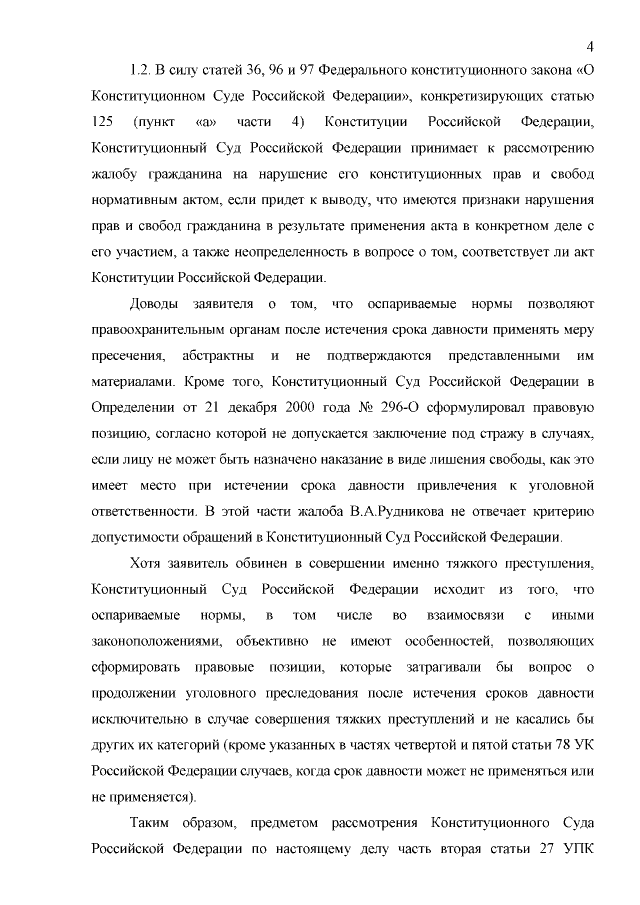 4

1.2. В силу статей 36, 96 и 97 Федерального конституционного закона «О Конституционном Суде Российской Федерации», конкретизирующих статью 125 (пункт «а» части 4) Конституции Российской Федерации, Конституционный Суд Российской Федерации принимает к рассмотрению жалобу гражданина на нарушение его конституционных прав и свобод нормативным актом, если придет к выводу, что имеются признаки нарушения прав и свобод гражданина в результате применения акта в конкретном деле с его участием, а также неопределенность в вопросе о том, соответствует ли акт Конституции Российской Федерации.

Доводы заявителя о том, что оспариваемые нормы позволяют правоохранительным органам после истечения срока давности применять меру пресечения, абстрактны и не подтверждаются представленными им материалами. Кроме того, Конституционный Суд Российской Федерации в Определении от 21 декабря 2000 года № 296-О сформулировал правовую позицию, согласно которой не допускается заключение под стражу в случаях, если лицу не может быть назначено наказание в виде лишения свободы, как это имеет место при истечении срока давности привлечения к уголовной ответственности. В этой части жалоба В.А.Рудникова не отвечает критерию допустимости обращений в Конституционный Суд Российской Федерации.

Хотя заявитель обвинен в совершении именно тяжкого преступления, Конституционный Суд Российской Федерации исходит из того, что оспариваемые нормы, в том числе во взаимосвязи с иными законоположениями, объективно не имеют особенностей, позволяющих сформировать правовые позиции, которые затрагивали бы вопрос о продолжении уголовного преследования после истечения сроков давности исключительно в случае совершения тяжких преступлений и не касались бы других их категорий (кроме указанных в частях четвертой и пятой статьи 78 УК Российской Федерации случаев, когда срок давности может не применяться или не применяется).

Таким образом, предметом рассмотрения Конституционного Суда Российской Федерации по настоящему делу часть вторая статьи 27 УПК